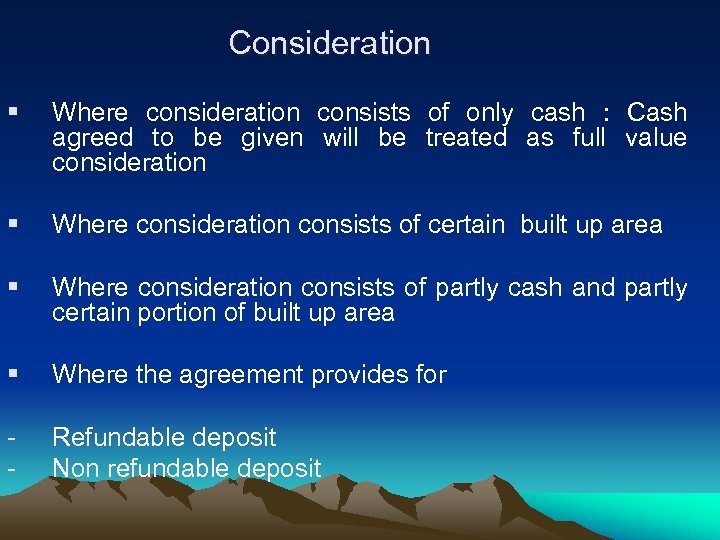 Consideration

▪ Where consideration consists of only cash : Cash agreed to be given will be treated as full value consideration

▪ Where consideration consists of certain built up area

▪ Where consideration consists of partly cash and partly certain portion of built up area

▪ Where the agreement provides for

- Refundable deposit
- Non refundable deposit